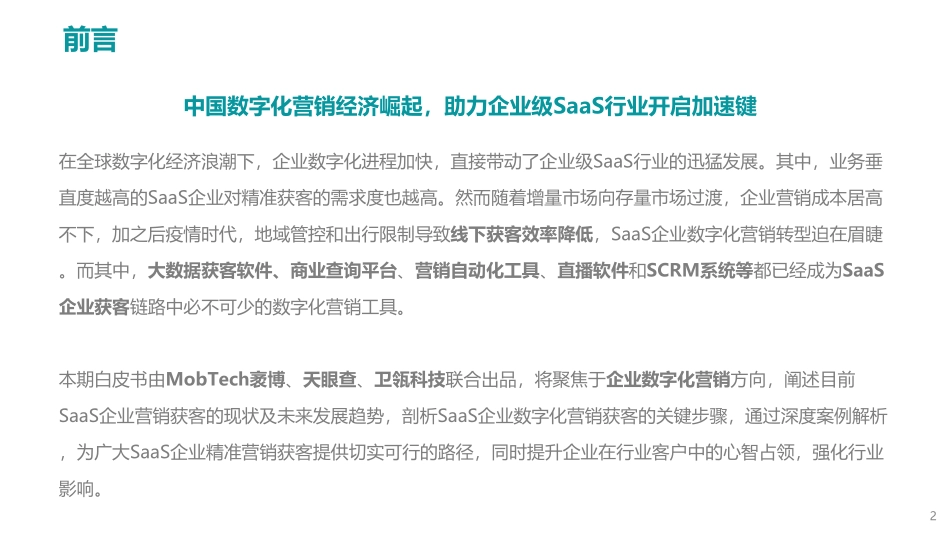 前言

中国数字化营销经济崛起，助力企业级SaaS行业开启加速键

在全球数字化经济浪潮下，企业数字化进程加快，直接带动了企业级SaaS行业的迅猛发展。其中，业务垂直度越高的SaaS企业对精准获客的需求度也越高。然而随着增量市场向存量市场过渡，企业营销成本居高不下，加之后疫情时代，地域管控和出行限制导致线下获客效率降低，SaaS企业数字化营销转型迫在眉睫。而其中，大数据获客软件、商业查询平台、营销自动化工具、直播软件和SCRM系统等都已经成为SaaS企业获客链路中必不可少的数字化营销工具。

本期白皮书由MobTech袤博、天眼查、卫瓴科技联合出品，将聚焦于企业数字化营销方向，阐述目前SaaS企业营销获客的现状及未来发展趋势，剖析SaaS企业数字化营销获客的关键步骤，通过深度案例解析，为广大SaaS企业精准营销获客提供切实可行的路径，同时提升企业在行业客户中的心智占领，强化行业影响。

2